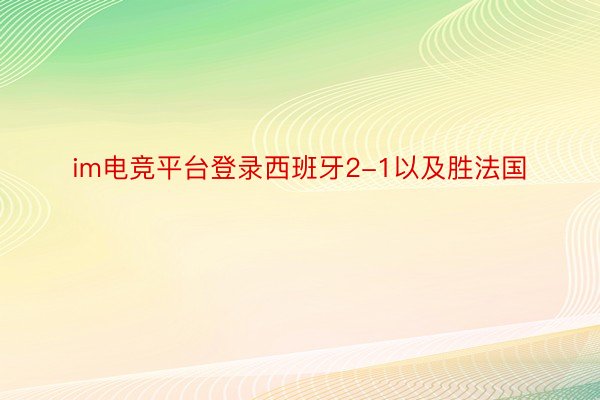 im电竞平台登录西班牙2-1以及胜法国